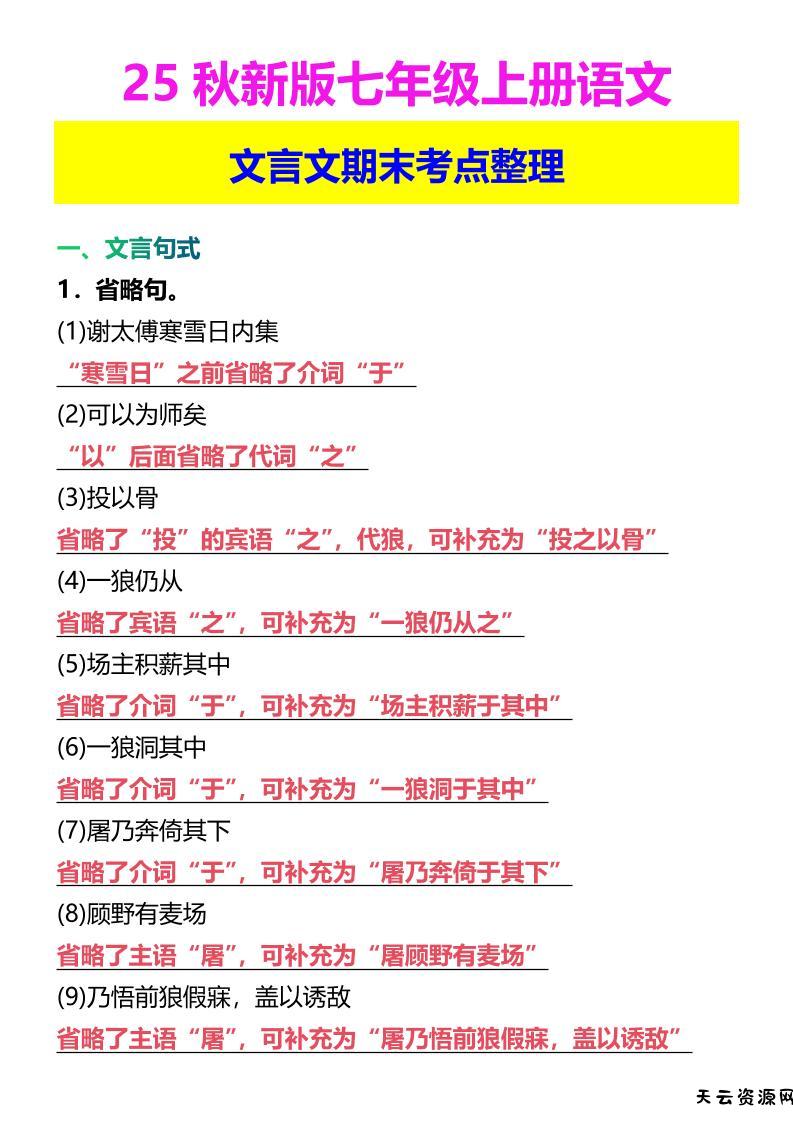 25 秋新版七年级上册语文

文言文期末考点整理

一、文言句式

1．省略句。

(1)谢太傅寒雪日内集

“寒雪日”之前省略了介词“于”

(2)可以为师矣

“以”后面省略了代词“之”

(3)投以骨

省略了“投”的宾语“之”，代狼，可补充为“投之以骨”

(4)一狼仍从

省略了宾语“之”，可补充为“一狼仍从之”

(5)场主积薪其中

省略了介词“于”，可补充为“场主积薪于其中”

(6)一狼洞其中

省略了介词“于”，可补充为“一狼洞于其中”

(7)屠乃奔倚其下

省略了介词“于”，可补充为“屠乃奔倚于其下”

(8)顾野有麦场

省略了主语“屠”，可补充为“屠顾野有麦场”

(9)乃悟前狼假寐，盖以诱敌

省略了主语“屠”，可补充为“屠乃悟前狼假寐，盖以诱敌”

天云资源网